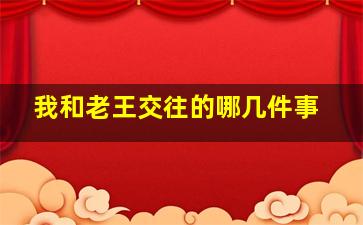 我和老王交往的哪几件事